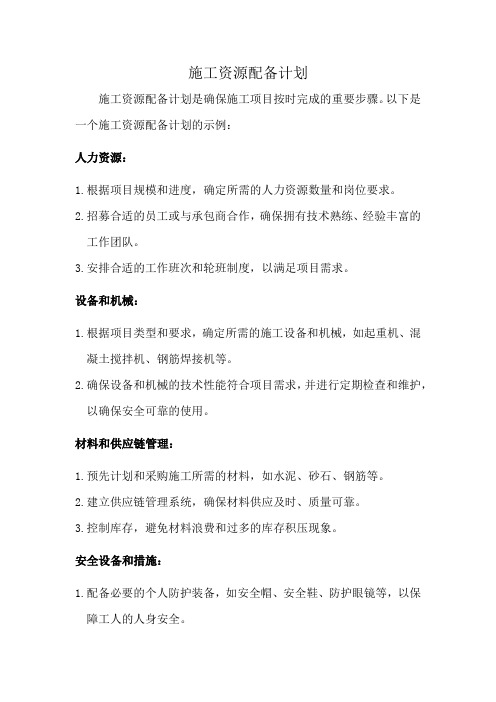 施工资源配备计划

施工资源配备计划是确保施工项目按时完成的重要步骤。以下是一个施工资源配备计划的示例：

人力资源：

1. 根据项目规模和进度，确定所需的人力资源数量和岗位要求。

2. 招募合适的员工或与承包商合作，确保拥有技术熟练、经验丰富的工作团队。

3. 安排合适的工作班次和轮班制度，以满足项目需求。

设备和机械：

1. 根据项目类型和要求，确定所需的施工设备和机械，如起重机、混凝土搅拌机、钢筋焊接机等。

2. 确保设备和机械的技术性能符合项目需求，并进行定期检查和维护，以确保安全可靠的使用。

材料和供应链管理：

1. 预先计划和采购施工所需的材料，如水泥、砂石、钢筋等。

2. 建立供应链管理系统，确保材料供应及时、质量可靠。

3. 控制库存，避免材料浪费和过多的库存积压现象。

安全设备和措施：

1. 配备必要的个人防护装备，如安全帽、安全鞋、防护眼镜等，以保障工人的人身安全。